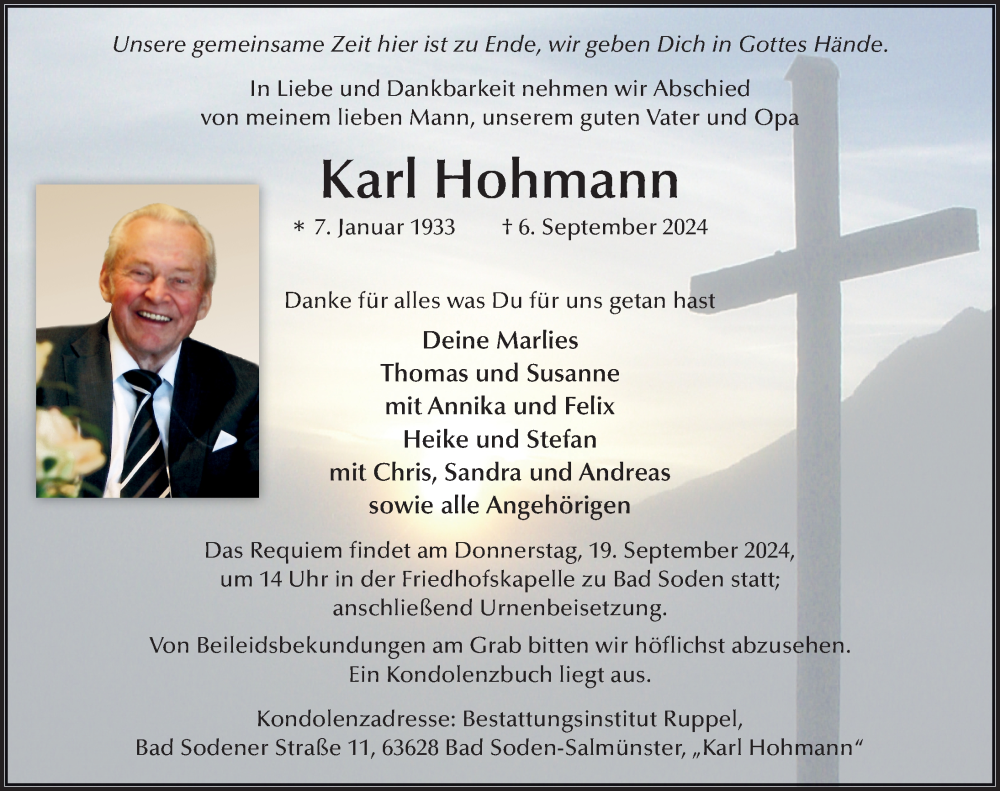 Unsere gemeinsame Zeit hier ist zu Ende, wir geben Dich in Gottes Hände.

In Liebe und Dankbarkeit nehmen wir Abschied von meinem lieben Mann, unserem guten Vater und Opa

Karl Hohmann

* 7. Januar 1933 † 6. September 2024

Danke für alles was Du für uns getan hast

Deine Marlies
Thomas und Susanne
mit Annika und Felix
Heike und Stefan
mit Chris, Sandra und Andreas
sowie alle Angehörigen

Das Requiem findet am Donnerstag, 19. September 2024, um 14 Uhr in der Friedhofskapelle zu Bad Soden statt; anschließend Urnenbeisetzung.

Von Beileidsbekundungen am Grab bitten wir höflichst abzusehen. Ein Kondolenzbuch liegt aus.

Kondolenzadresse: Bestattungsinstitut Ruppel, Bad Sodener Straße 11, 63628 Bad Soden-Salmünster, „Karl Hohmann“